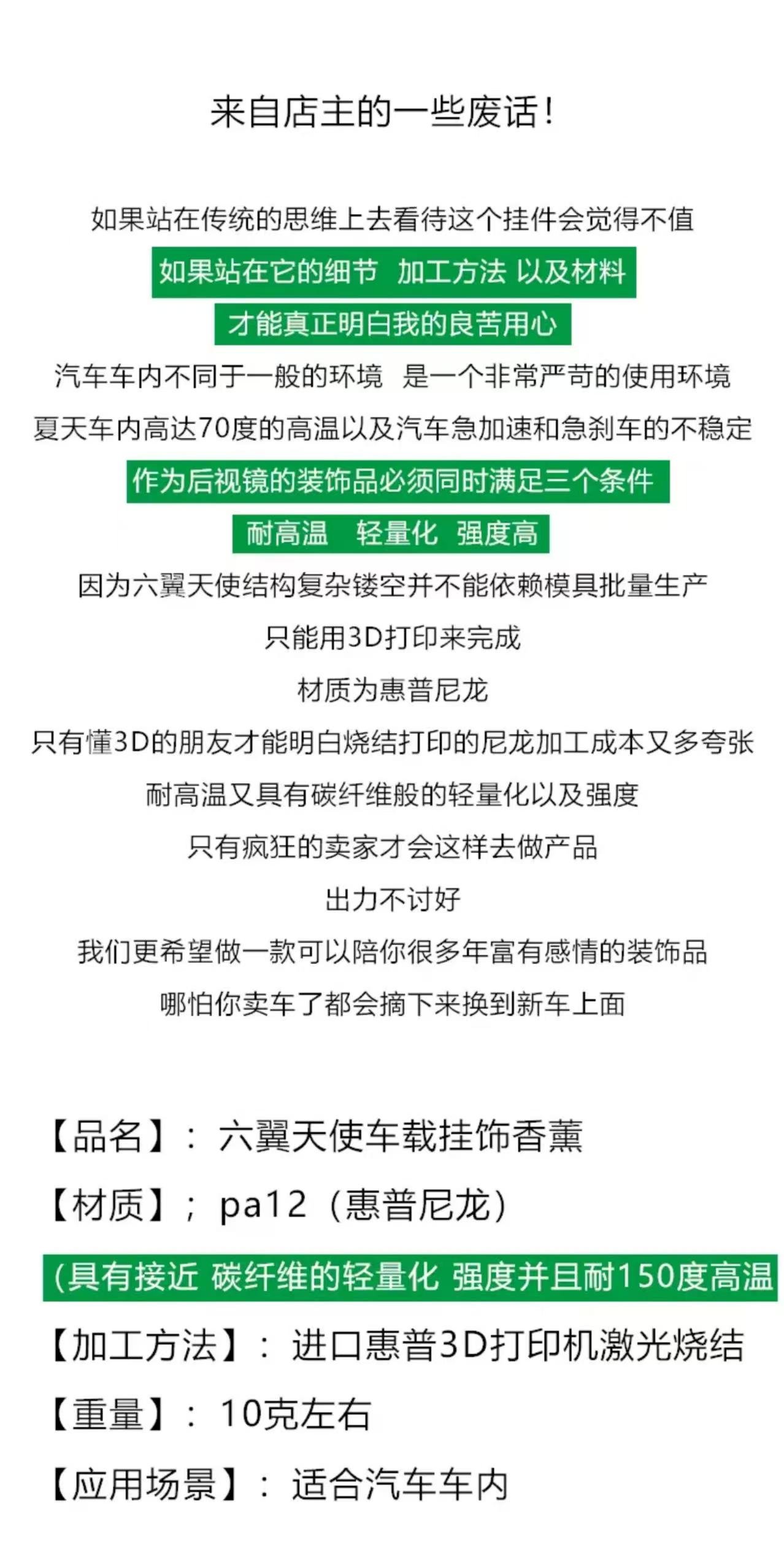 来自店主的一些废话！

如果站在传统的思维上去看待这个挂件会觉得不值
如果站在它的细节 加工方法 以及材料
才能真正明白我的良苦用心
汽车车内不同于一般的环境 是一个非常严苛的使用环境
夏天车内高达70度的高温以及汽车急加速和急刹车的不稳定
作为后视镜的装饰品必须同时满足三个条件
耐高温 轻量化 强度高
因为六翼天使结构复杂镂空并不能依赖模具批量生产
只能用3D打印来完成
材质为惠普尼龙
只有懂3D的朋友才能明白烧结打印的尼龙加工成本又多夸张
耐高温又具有碳纤维般的轻量化以及强度
只有疯狂的卖家才会这样去做产品
出力不讨好
我们更希望做一款可以陪你很多年富有感情的装饰品
哪怕你卖车了都会摘下来换到新车上面

【品名】：六翼天使车载挂饰香薰
【材质】；pa12（惠普尼龙）
(具有接近 碳纤维的轻量化 强度并且耐150度高温
【加工方法】：进口惠普3D打印机激光烧结
【重量】：10克左右
【应用场景】：适合汽车车内